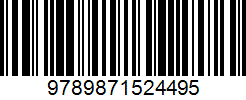 9789871524495